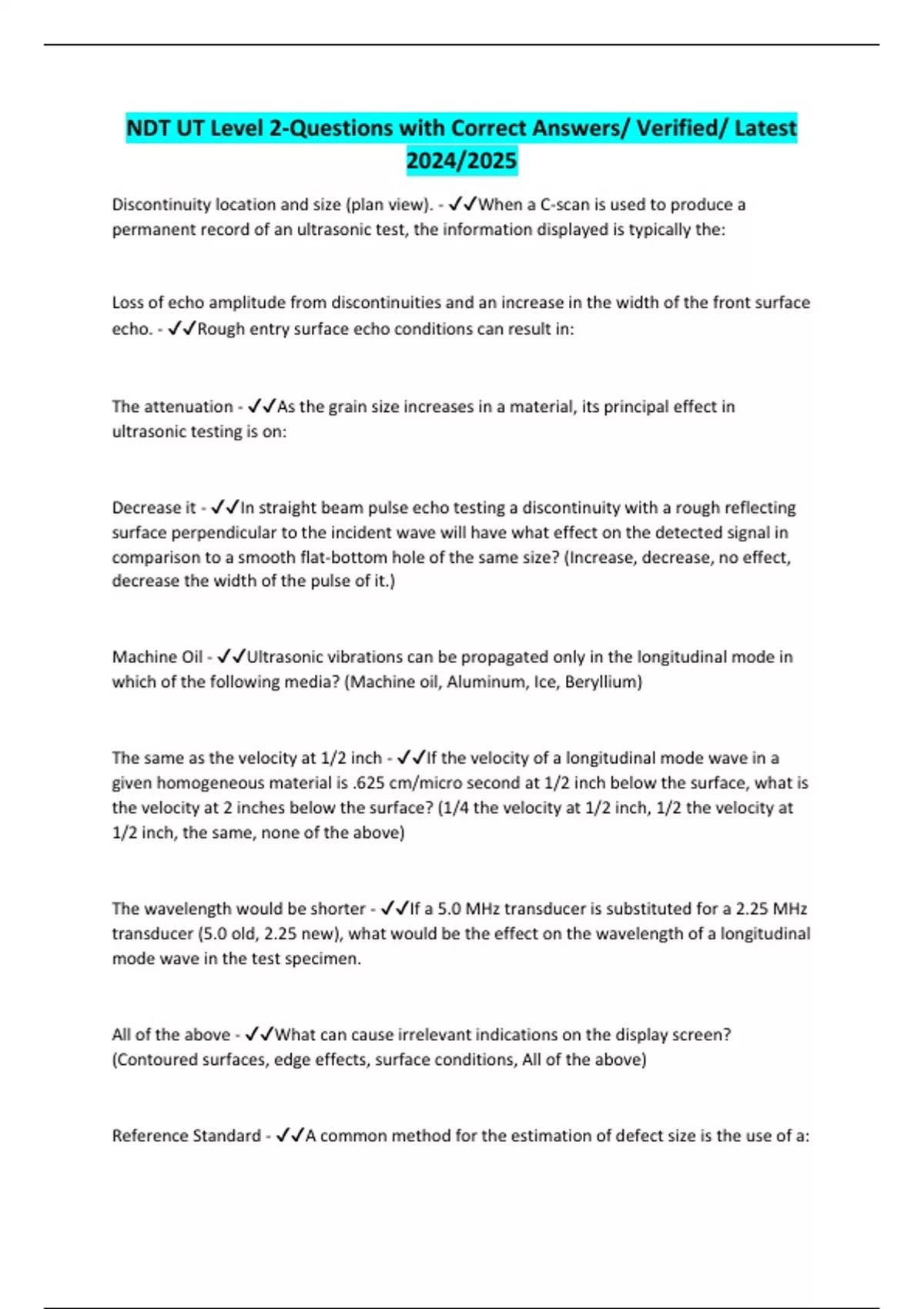 NDT UT Level 2-Questions with Correct Answers/ Verified/ Latest 2024/2025

Discontinuity location and size (plan view). - ✓✓When a C-scan is used to produce a permanent record of an ultrasonic test, the information displayed is typically the:

Loss of echo amplitude from discontinuities and an increase in the width of the front surface echo. - ✓✓Rough entry surface echo conditions can result in:

The attenuation - ✓✓As the grain size increases in a material, its principal effect in ultrasonic testing is on:

Decrease it - ✓✓In straight beam pulse echo testing a discontinuity with a rough reflecting surface perpendicular to the incident wave will have what effect on the detected signal in comparison to a smooth flat-bottom hole of the same size? (Increase, decrease, no effect, decrease the width of the pulse of it.)

Machine Oil - ✓✓Ultrasonic vibrations can be propagated only in the longitudinal mode in which of the following media? (Machine oil, Aluminum, Ice, Beryllium)

The same as the velocity at 1/2 inch - ✓✓If the velocity of a longitudinal mode wave in a given homogeneous material is .625 cm/micro second at 1/2 inch below the surface, what is the velocity at 2 inches below the surface? (1/4 the velocity at 1/2 inch, 1/2 the velocity at 1/2 inch, the same, none of the above)

The wavelength would be shorter - ✓✓If a 5.0 MHz transducer is substituted for a 2.25 MHz transducer (5.0 old, 2.25 new), what would be the effect on the wavelength of a longitudinal mode wave in the test specimen.

All of the above - ✓✓What can cause irrelevant indications on the display screen? (Contoured surfaces, edge effects, surface conditions, All of the above)

Reference Standard - ✓✓A common method for the estimation of defect size is the use of a: